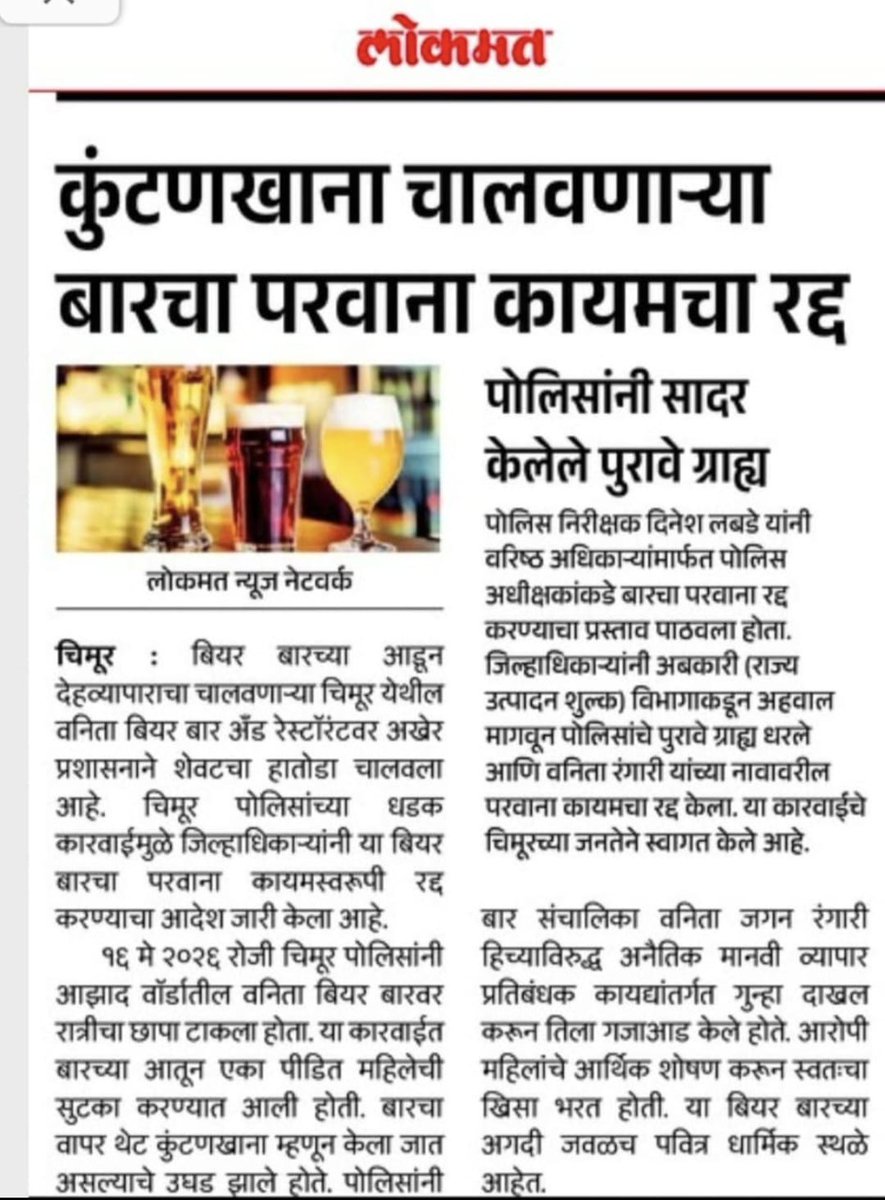 लोकमत

कुंटणखाना चालवणाऱ्या बारचा परवाना कायमचा रद्द

लोकमत न्यूज नेटवर्क

चिमूर : बियर बारच्या आडून देहव्यापाराचा चालवणाऱ्या चिमूर येथील वनिता बियर बार अँड रेस्टॉरंटवर अखेर प्रशासनाने शेवटचा हातोडा चालवला आहे. चिमूर पोलिसांच्या धडक कारवाईमुळे जिल्हाधिकाऱ्यांनी या बियर बारचा परवाना कायमस्वरूपी रद्द करण्याचा आदेश जारी केला आहे.

१६ मे २०२६ रोजी चिमूर पोलिसांनी आझाद वॉर्डातील वनिता बियर बारवर रात्रीचा छापा टाकला होता. या कारवाईत बारच्या आतून एका पीडित महिलेची सुटका करण्यात आली होती. बारचा वापर थेट कुंटणखाना म्हणून केला जात असल्याचे उघड झाले होते. पोलिसांनी

पोलिसांनी सादर केलेले पुरावे ग्राह्य

पोलिस निरीक्षक दिनेश लबडे यांनी वरिष्ठ अधिकाऱ्यांमार्फत पोलिस अधीक्षकांकडे बारचा परवाना रद्द करण्याचा प्रस्ताव पाठवला होता. जिल्हाधिकाऱ्यांनी अबकारी (राज्य उत्पादन शुल्क) विभागाकडून अहवाल मागवून पोलिसांचे पुरावे ग्राह्य धरले आणि वनिता रंगारी यांच्या नावावरील परवाना कायमचा रद्द केला. या कारवाईचे चिमूरच्या जनतेने स्वागत केले आहे.

बार संचालिका वनिता जगन रंगारी हिच्याविरुद्ध अनैतिक मानवी व्यापार प्रतिबंधक कायद्यांतर्गत गुन्हा दाखल करून तिला गजाआड केले होते. आरोपी महिलांचे आर्थिक शोषण करून स्वतःचा खिसा भरत होती. या बियर बारच्या अगदी जवळच पवित्र धार्मिक स्थळे आहेत.